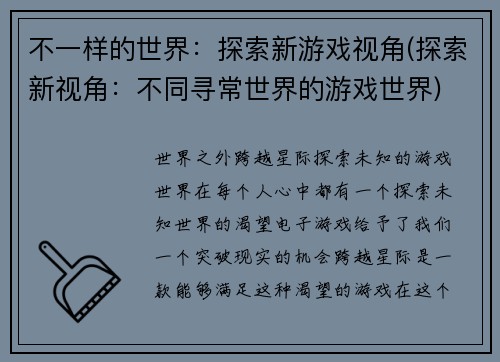 不一样的世界：探索新游戏视角(探索新视角：不同寻常世界的游戏世界)

世界之外跨越星际探索未知的游戏世界在每个人心中都有一个探索未知世界的渴望电子游戏给予了我们一个突破现实的机会跨越星际是一款能够满足这种渴望的游戏在这个